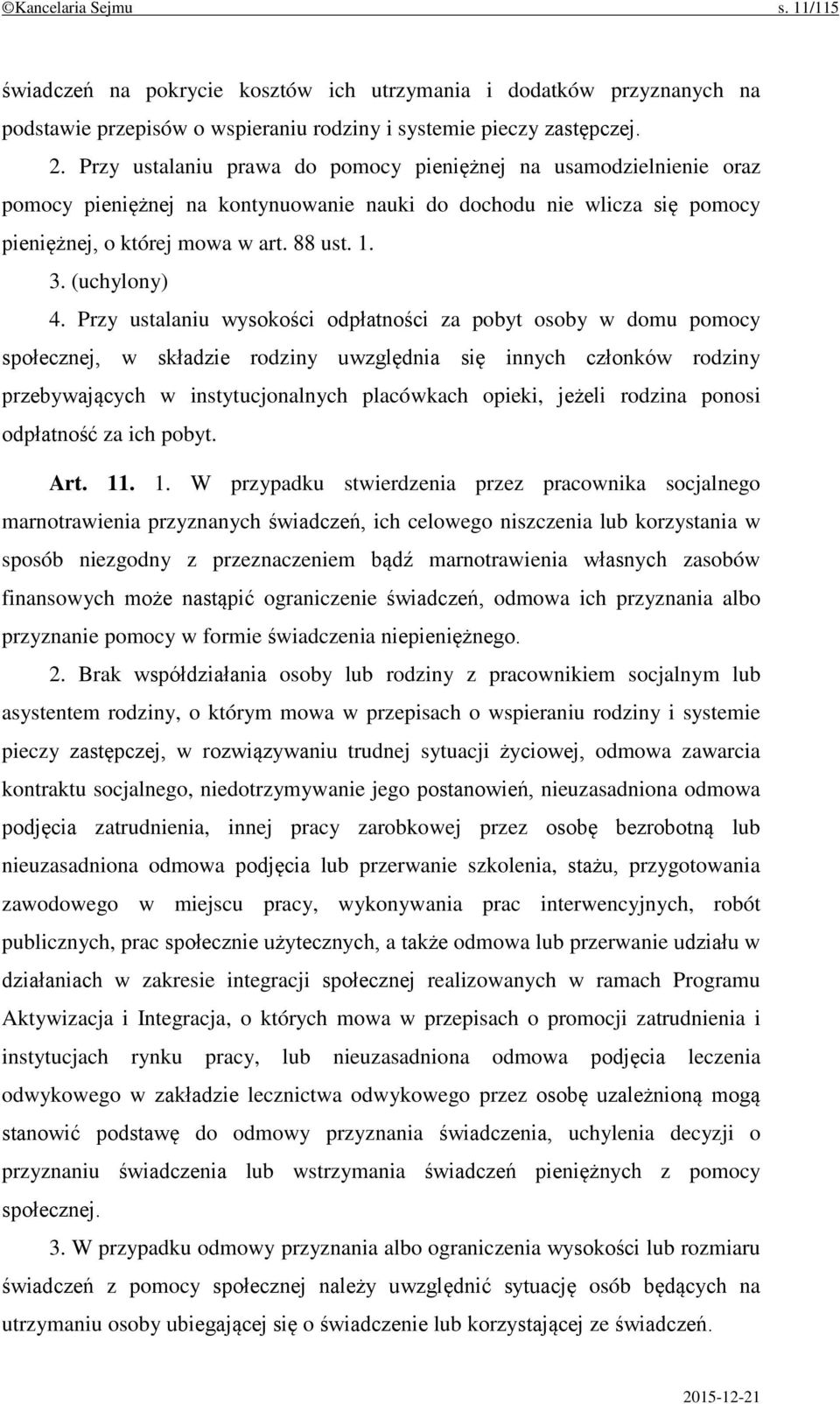 ©Kancelaria Sejmu s. 11/115

świadczeń na pokrycie kosztów ich utrzymania i dodatków przyznanych na podstawie przepisów o wspieraniu rodziny i systemie pieczy zastępczej.

2. Przy ustalaniu prawa do pomocy pieniężnej na usamodzielnienie oraz pomocy pieniężnej na kontynuowanie nauki do dochodu nie wlicza się pomocy pieniężnej, o której mowa w art. 88 ust. 1.

3. (uchylony)

4. Przy ustalaniu wysokości odpłatności za pobyt osoby w domu pomocy społecznej, w składzie rodziny uwzględnia się innych członków rodziny przebywających w instytucjonalnych placówkach opieki, jeżeli rodzina ponosi odpłatność za ich pobyt.

Art. 11. 1. W przypadku stwierdzenia przez pracownika socjalnego marnotrawienia przyznanych świadczeń, ich celowego niszczenia lub korzystania w sposób niezgodny z przeznaczeniem bądź marnotrawienia własnych zasobów finansowych może nastąpić ograniczenie świadczeń, odmowa ich przyznania albo przyznanie pomocy w formie świadczenia niepieniężnego.

2. Brak współdziałania osoby lub rodziny z pracownikiem socjalnym lub asystentem rodziny, o którym mowa w przepisach o wspieraniu rodziny i systemie pieczy zastępczej, w rozwiązywaniu trudnej sytuacji życiowej, odmowa zawarcia kontraktu socjalnego, niedotrzymywanie jego postanowień, nieuzasadniona odmowa podjęcia zatrudnienia, innej pracy zarobkowej przez osobę bezrobotną lub nieuzasadniona odmowa podjęcia lub przerwanie szkolenia, stażu, przygotowania zawodowego w miejscu pracy, wykonywania prac interwencyjnych, robót publicznych, prac społecznie użytecznych, a także odmowa lub przerwanie udziału w działaniach w zakresie integracji społecznej realizowanych w ramach Programu Aktywizacja i Integracja, o których mowa w przepisach o promocji zatrudnienia i instytucjach rynku pracy, lub nieuzasadniona odmowa podjęcia leczenia odwykowego w zakładzie lecznictwa odwykowego przez osobę uzależnioną mogą stanowić podstawę do odmowy przyznania świadczenia, uchylenia decyzji o przyznaniu świadczenia lub wstrzymania świadczeń pieniężnych z pomocy społecznej.

3. W przypadku odmowy przyznania albo ograniczenia wysokości lub rozmiaru świadczeń z pomocy społecznej należy uwzględnić sytuację osób będących na utrzymaniu osoby ubiegającej się o świadczenie lub korzystającej ze świadczeń.

2015-12-21